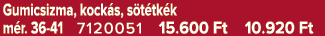 Gumicsizma, kockás, sötétkék
mér. 36-41 7120051 15.600 Ft 10.920 Ft